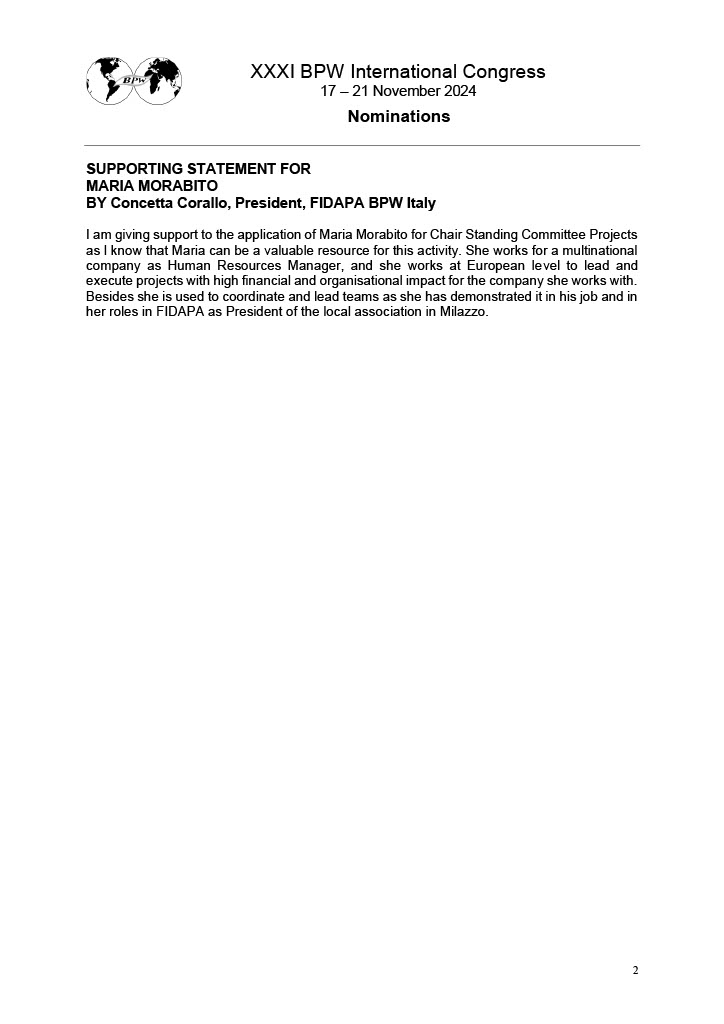 BPW

XXXI BPW International Congress
17 – 21 November 2024
Nominations

SUPPORTING STATEMENT FOR
MARIA MORABITO
BY Concetta Corallo, President, FIDAPA BPW Italy

I am giving support to the application of Maria Morabito for Chair Standing Committee Projects as I know that Maria can be a valuable resource for this activity. She works for a multinational company as Human Resources Manager, and she works at European level to lead and execute projects with high financial and organisational impact for the company she works with. Besides she is used to coordinate and lead teams as she has demonstrated it in his job and in her roles in FIDAPA as President of the local association in Milazzo.

2